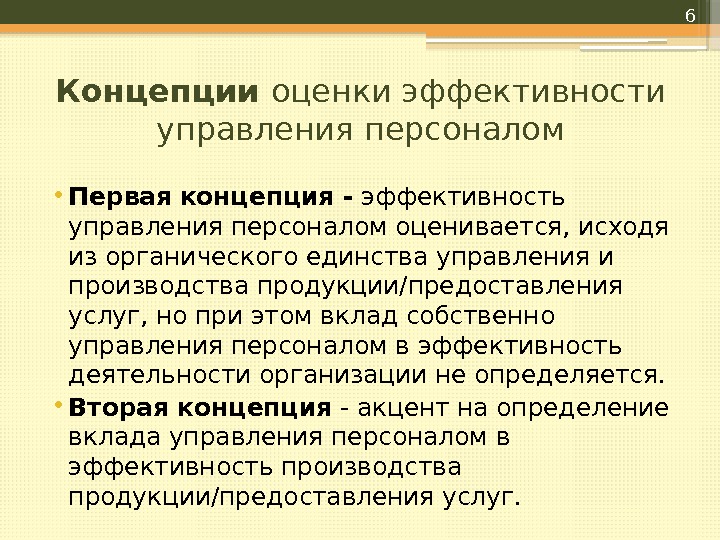 6

Концепции оценки эффективности управления персоналом

• Первая концепция - эффективность управления персоналом оценивается, исходя из органического единства управления и производства продукции/предоставления услуг, но при этом вклад собственно управления персоналом в эффективность деятельности организации не определяется.

• Вторая концепция - акцент на определение вклада управления персоналом в эффективность производства продукции/предоставления услуг.